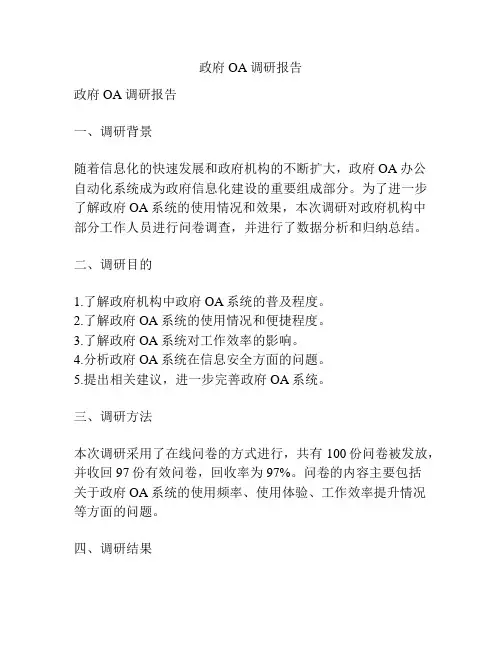 政府 OA 调研报告

政府 OA 调研报告

一、调研背景

随着信息化的快速发展和政府机构的不断扩大，政府 OA 办公自动化系统成为政府信息化建设的重要组成部分。为了进一步了解政府 OA 系统的使用情况和效果，本次调研对政府机构中部分工作人员进行问卷调查，并进行了数据分析和归纳总结。

二、调研目的

1.了解政府机构中政府 OA 系统的普及程度。
2.了解政府 OA 系统的使用情况和便捷程度。
3.了解政府 OA 系统对工作效率的影响。
4.分析政府 OA 系统在信息安全方面的问题。
5.提出相关建议，进一步完善政府 OA 系统。

三、调研方法

本次调研采用了在线问卷的方式进行，共有 100 份问卷被发放，并收回 97 份有效问卷，回收率为 97%。问卷的内容主要包括关于政府 OA 系统的使用频率、使用体验、工作效率提升情况等方面的问题。

四、调研结果